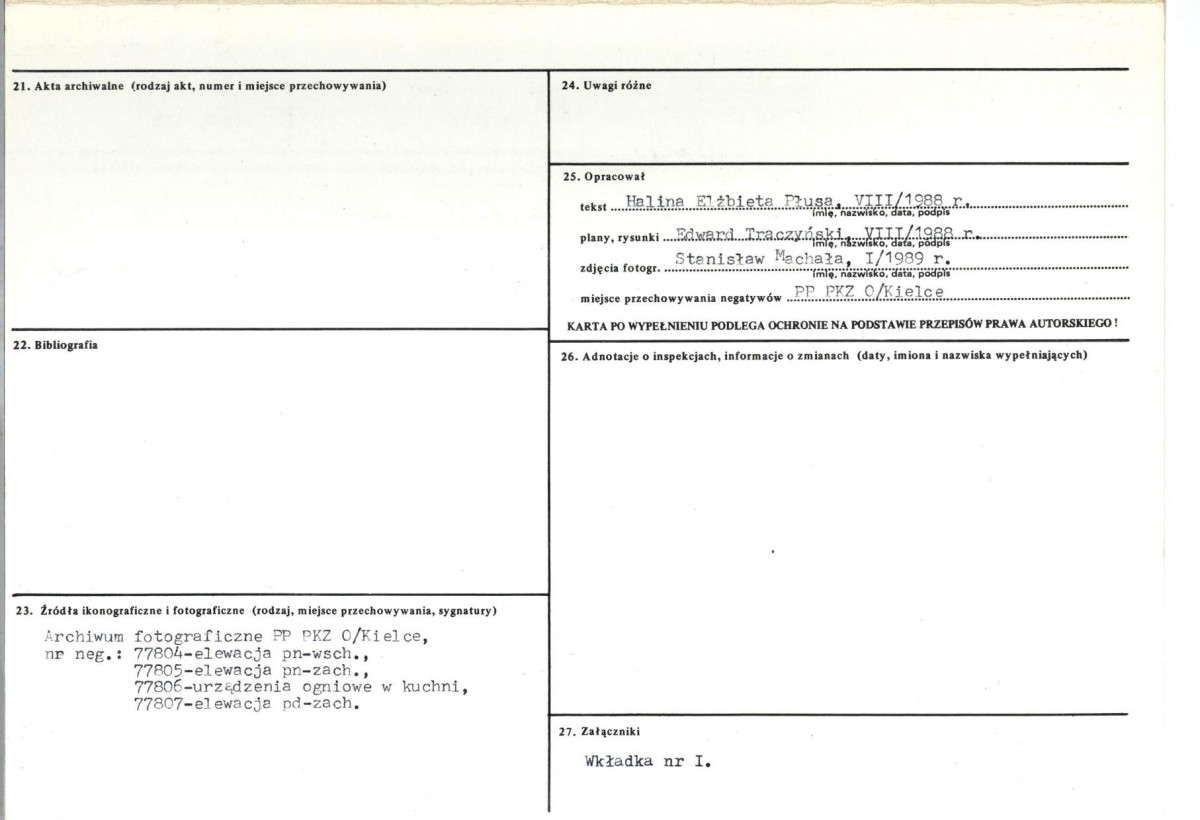 21. Akta archiwalne (rodzaj akt, numer i miejsce przechowywania)

22. Bibliografia

23. Źródła ikonograficzne i fotograficzne (rodzaj, miejsce przechowywania, sygnatury)

Archiwum fotograficzne PP PKZ O/Kielce,
nr neg.: 77804-elewacja pn-wsch.,
77805-elewacja pn-zach.,
77806-urządzenia ogniowe w kuchni,
77807-elewacja pd-zach.

24. Uwagi różne

25. Opracował

tekst Halina Elżbieta Płusa, VIII/1988 r.
imię, nazwisko, data, podpis

plany, rysunki Edward Traczyński, VIII/1988 r.
imię, nazwisko, data, podpis

zdjęcia fotogr. Stanisław Machała, I/1989 r.
imię, nazwisko, data, podpis

miejsce przechowywania negatywów PP PKZ O/Kielce

KARTA PO WYPEŁNIENIU PODLEGA OCHRONIE NA PODSTAWIE PRZEPISÓW PRAWA AUTORSKIEGO!

26. Adnotacje o inspekcjach, informacje o zmianach (daty, imiona i nazwiska wypełniających)

27. Załączniki

Wkładka nr I.